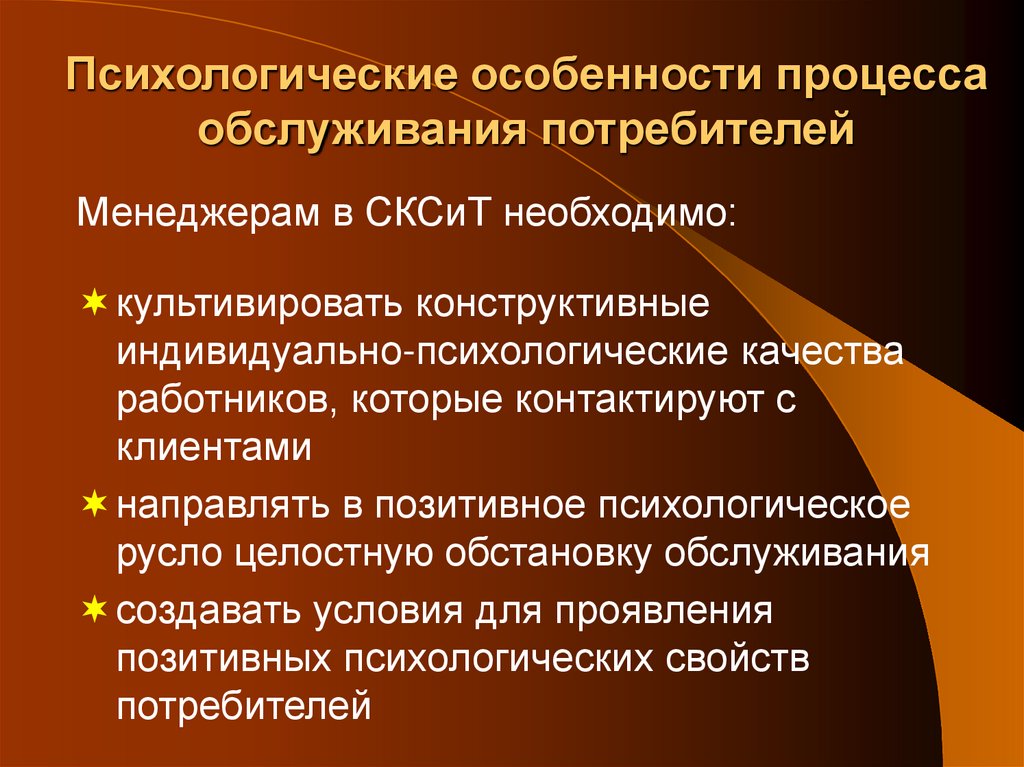 Психологические особенности процесса обслуживания потребителей

Менеджерам в СКСиТ необходимо:

культивировать конструктивные индивидуально-психологические качества работников, которые контактируют с клиентами

направлять в позитивное психологическое русло целостную обстановку обслуживания

создавать условия для проявления позитивных психологических свойств потребителей